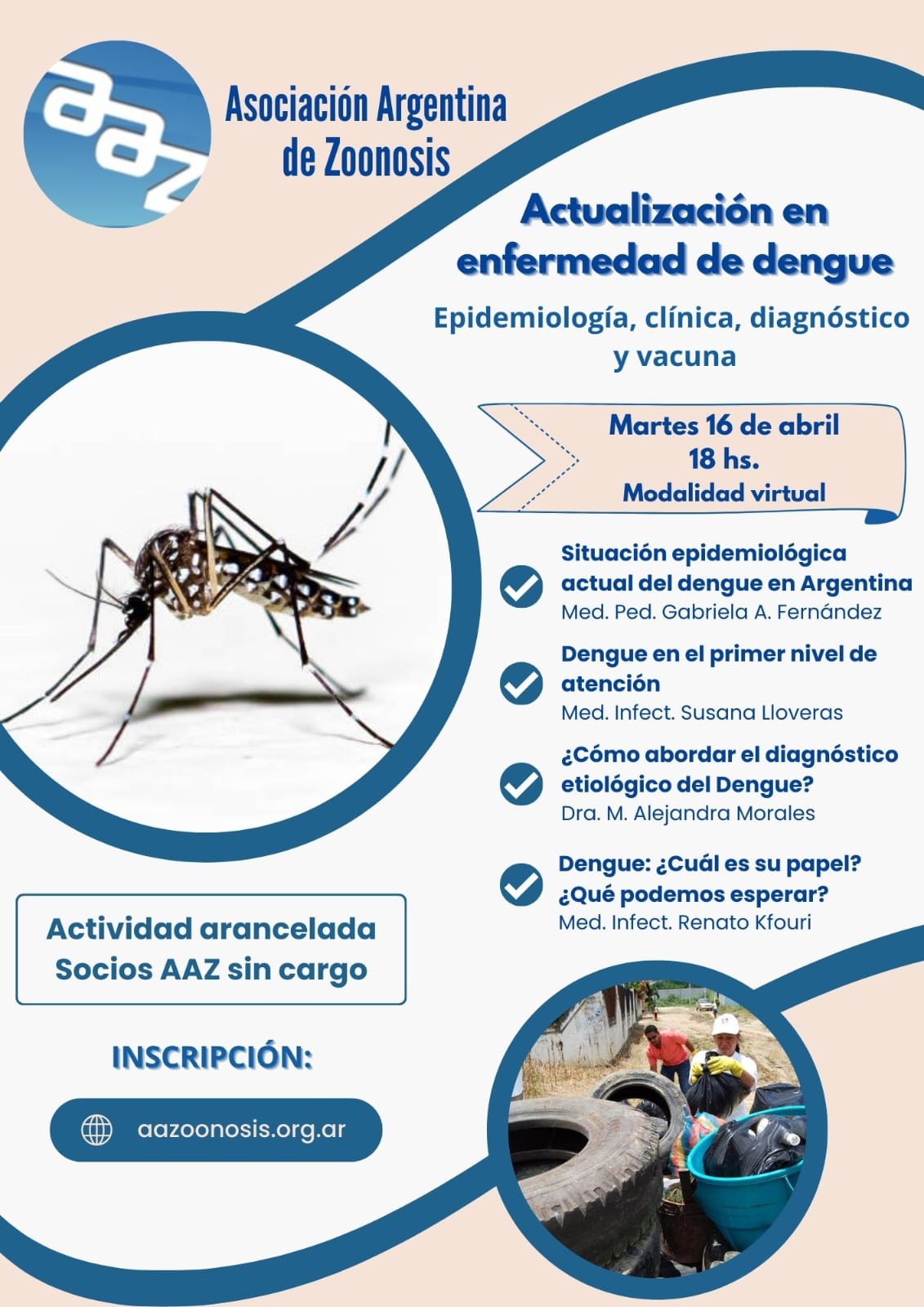 aaz

Asociación Argentina de Zoonosis

Actualización en enfermedad de dengue

Epidemiología, clínica, diagnóstico y vacuna

Martes 16 de abril
18 hs.
Modalidad virtual

Situación epidemiológica actual del dengue en Argentina
Med. Ped. Gabriela A. Fernández

Dengue en el primer nivel de atención
Med. Infect. Susana Lloveras

¿Cómo abordar el diagnóstico etiológico del Dengue?
Dra. M. Alejandra Morales

Dengue: ¿Cuál es su papel? ¿Qué podemos esperar?
Med. Infect. Renato Kfouri

Actividad arancelada
Socios AAZ sin cargo

INSCRIPCIÓN:

aazoonosis.org.ar